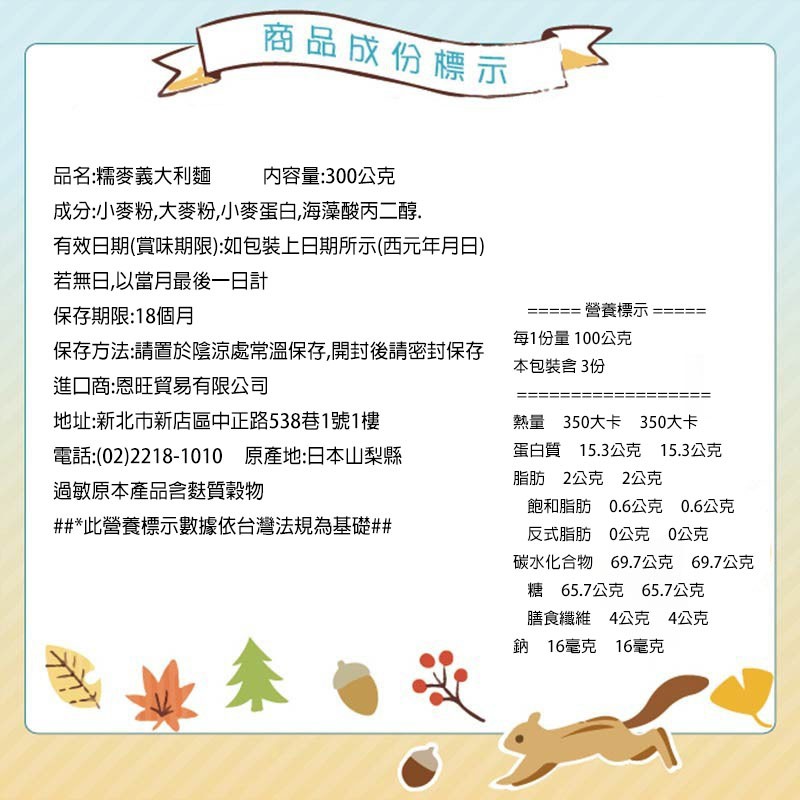 商品成份標示

品名:糯麥義大利麵　　內容量:300公克
成分:小麥粉,大麥粉,小麥蛋白,海藻酸丙二醇.
有效日期(賞味期限):如包裝上日期所示(西元年月日)
若無日,以當月最後一日計
保存期限:18個月
保存方法:請置於陰涼處常溫保存,開封後請密封保存
進口商:恩旺貿易有限公司
地址:新北市新店區中正路538巷1號1樓
電話:(02)2218-1010　原產地:日本山梨縣
過敏原本產品含麩質穀物
##*此營養標示數據依台灣法規為基礎##

===== 營養標示 =====
每1份量 100公克
本包裝含 3份
===================
熱量　350大卡　350大卡
蛋白質　15.3公克　15.3公克
脂肪　2公克　2公克
飽和脂肪　0.6公克　0.6公克
反式脂肪　0公克　0公克
碳水化合物　69.7公克　69.7公克
糖　65.7公克　65.7公克
膳食纖維　4公克　4公克
鈉　16毫克　16毫克